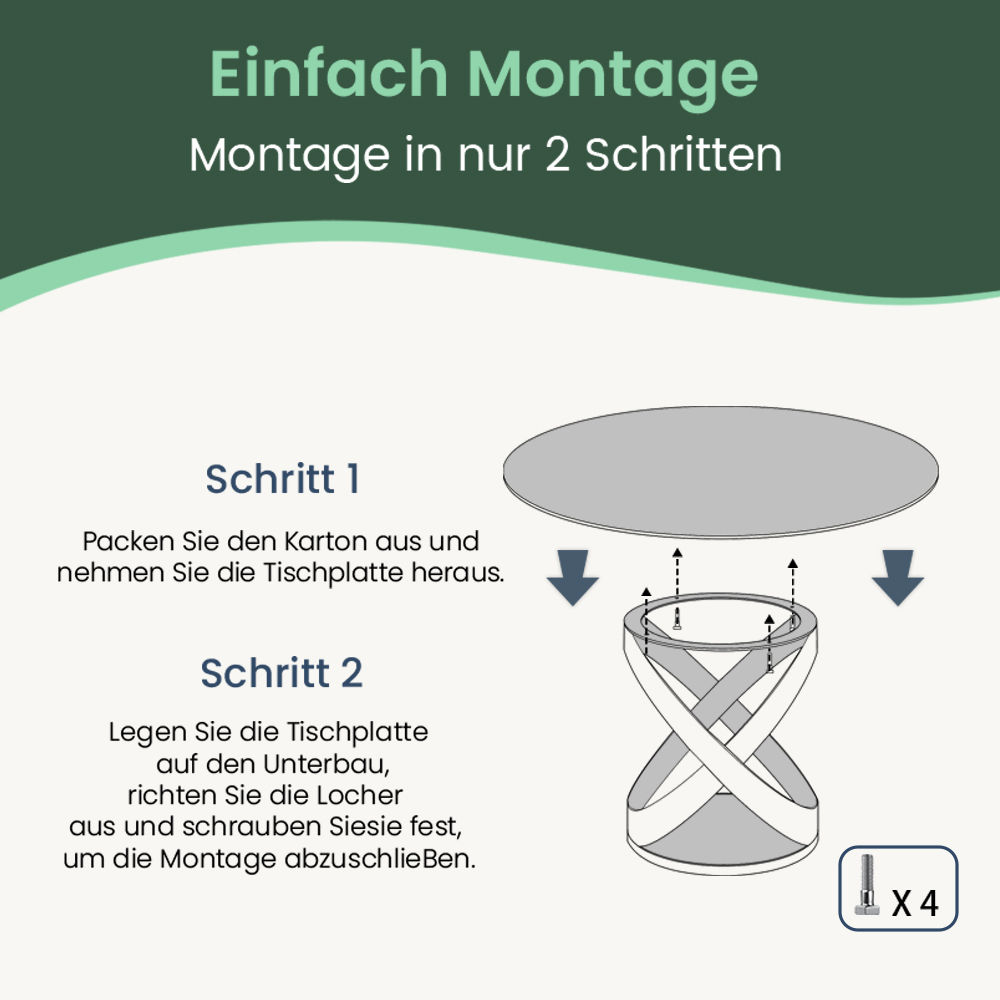 Einfach Montage
Montage in nur 2 Schritten

Schritt 1

Packen Sie den Karton aus und nehmen Sie die Tischplatte heraus.

Schritt 2

Legen Sie die Tischplatte auf den Unterbau, richten Sie die Locher aus und schrauben Siesie fest, um die Montage abzuschlieBen.

X 4